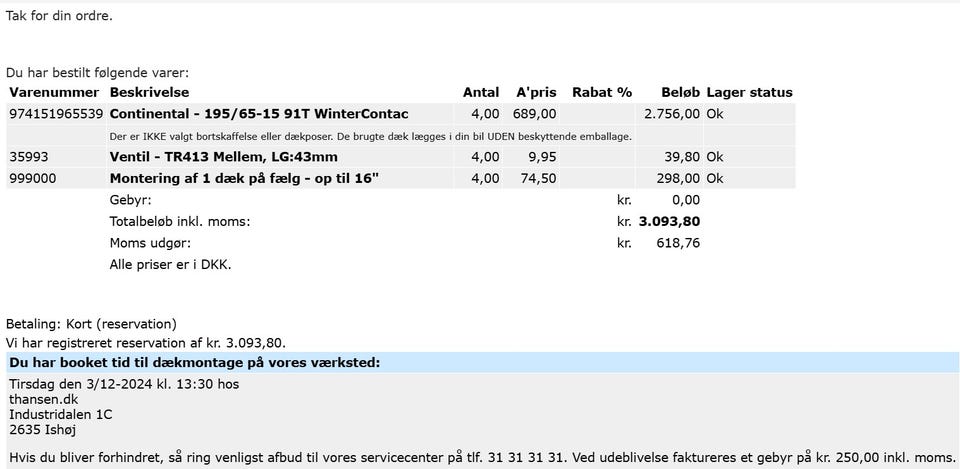 Tak for din ordre.

Du har bestilt følgende varer:

| Varenummer | Beskrivelse | Antal | A'pris | Rabat % | Beløb | Lager status |
|---|---|---|---|---|---|---|
| 974151965539 | Continental - 195/65-15 91T WinterContac | 4,00 | 689,00 | | 2.756,00 | Ok |
| | Der er IKKE valgt bortskaffelse eller dækposer. De brugte dæk lægges i din bil UDEN beskyttende emballage. | | | | | |
| 35993 | Ventil - TR413 Mellem, LG:43mm | 4,00 | 9,95 | | 39,80 | Ok |
| 999000 | Montering af 1 dæk på fælg - op til 16" | 4,00 | 74,50 | | 298,00 | Ok |
| | Gebyr: | | | kr. | 0,00 | |
| | Totalbeløb inkl. moms: | | | kr. | 3.093,80 | |
| | Moms udgør: | | | kr. | 618,76 | |
| | Alle priser er i DKK. | | | | | |

Betaling: Kort (reservation)
Vi har registreret reservation af kr. 3.093,80.

Du har booket tid til dækmontage på vores værksted:

Tirsdag den 3/12-2024 kl. 13:30 hos
thansen.dk
Industridalen 1C
2635 Ishøj

Hvis du bliver forhindret, så ring venligst afbud til vores servicecenter på tlf. 31 31 31 31. Ved udeblivelse faktureres et gebyr på kr. 250,00 inkl. moms.